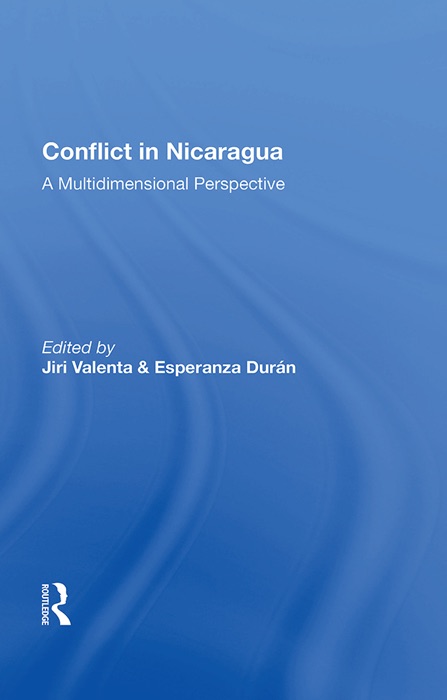 Conflict in Nicaragua
A Multidimensional Perspective

Edited by
Jiri Valenta & Esperanza Durán

ROUTLEDGE